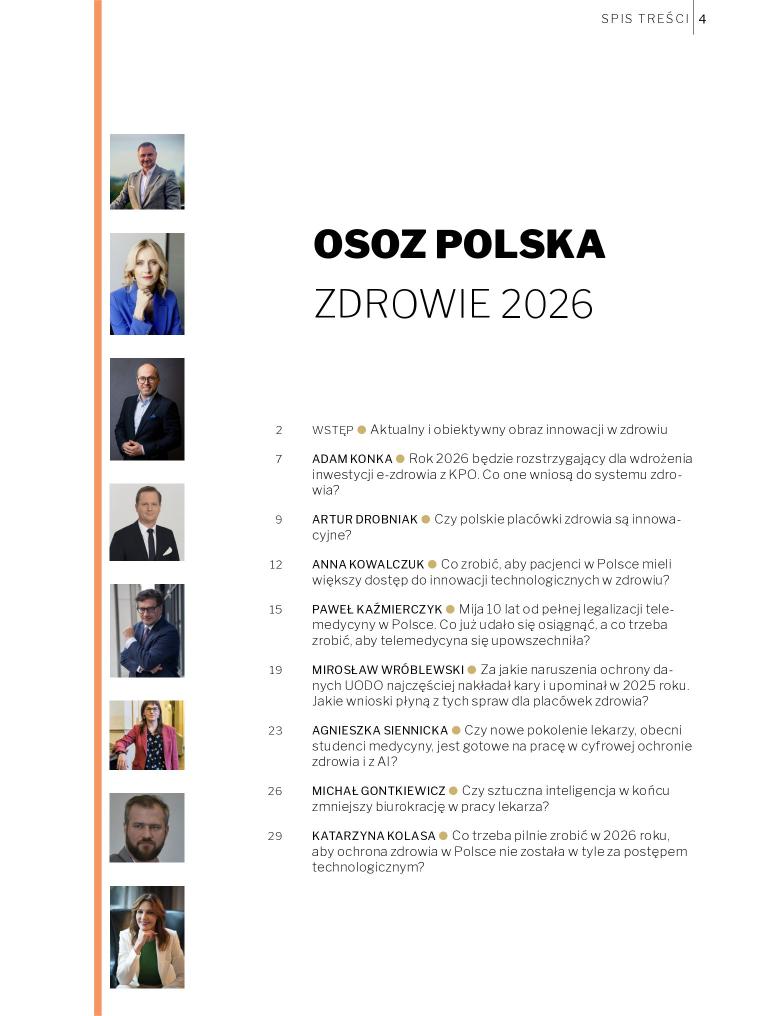 SPIS TREŚCI | 4

OSOZ POLSKA

ZDROWIE 2026

2 WSTĘP ● Aktualny i obiektywny obraz innowacji w zdrowiu

7 ADAM KONKA ● Rok 2026 będzie rozstrzygający dla wdrożenia inwestycji e-zdrowia z KPO. Co one wniosą do systemu zdrowia?

9 ARTUR DROBNIAK ● Czy polskie placówki zdrowia są innowacyjne?

12 ANNA KOWALCZUK ● Co zrobić, aby pacjenci w Polsce mieli większy dostęp do innowacji technologicznych w zdrowiu?

15 PAWEŁ KAŹMIERCZYK ● Mija 10 lat od pełnej legalizacji telemedycyny w Polsce. Co już udało się osiągnąć, a co trzeba zrobić, aby telemedycyna się upowszechniła?

19 MIROSŁAW WRÓBLEWSKI ● Za jakie naruszenia ochrony danych UODO najczęściej nakładał kary i upominał w 2025 roku. Jakie wnioski płyną z tych spraw dla placówek zdrowia?

23 AGNIESZKA SIENNICKA ● Czy nowe pokolenie lekarzy, obecni studenci medycyny, jest gotowe na pracę w cyfrowej ochronie zdrowia i z AI?

26 MICHAŁ GONTKIEWICZ ● Czy sztuczna inteligencja w końcu zmniejszy biurokrację w pracy lekarza?

29 KATARZYNA KOLASA ● Co trzeba pilnie zrobić w 2026 roku, aby ochrona zdrowia w Polsce nie została w tyle za postępem technologicznym?